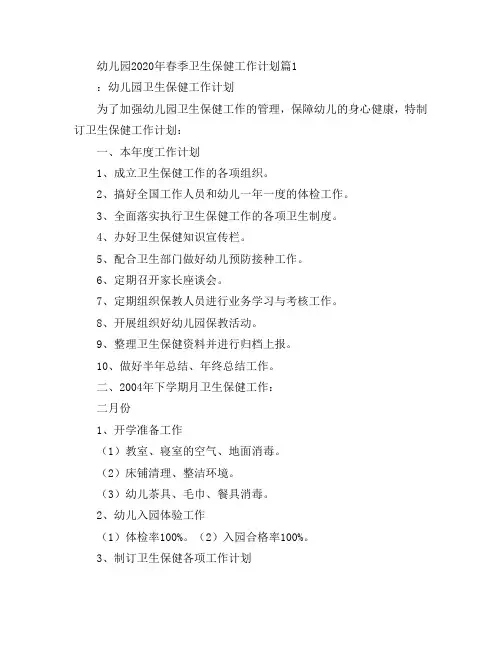 幼儿园2020年春季卫生保健工作计划篇1

：幼儿园卫生保健工作计划

为了加强幼儿园卫生保健工作的管理，保障幼儿的身心健康，特制订卫生保健工作计划：

一、本年度工作计划

1、成立卫生保健工作的各项组织。

2、搞好全国工作人员和幼儿一年一度的体检工作。

3、全面落实执行卫生保健工作的各项卫生制度。

4、办好卫生保健知识宣传栏。

5、配合卫生部门做好幼儿预防接种工作。

6、定期召开家长座谈会。

7、定期组织保教人员进行业务学习与考核工作。

8、开展组织好幼儿园保教活动。

9、整理卫生保健资料并进行归档上报。

10、做好半年总结、年终总结工作。

二、2004年下学期月卫生保健工作：

二月份

1、开学准备工作

（1）教室、寝室的空气、地面消毒。

（2）床铺清理、整洁环境。

（3）幼儿茶具、毛巾、餐具消毒。

2、幼儿入园体验工作

（1）体检率100%。（2）入园合格率100%。

3、制订卫生保健各项工作计划